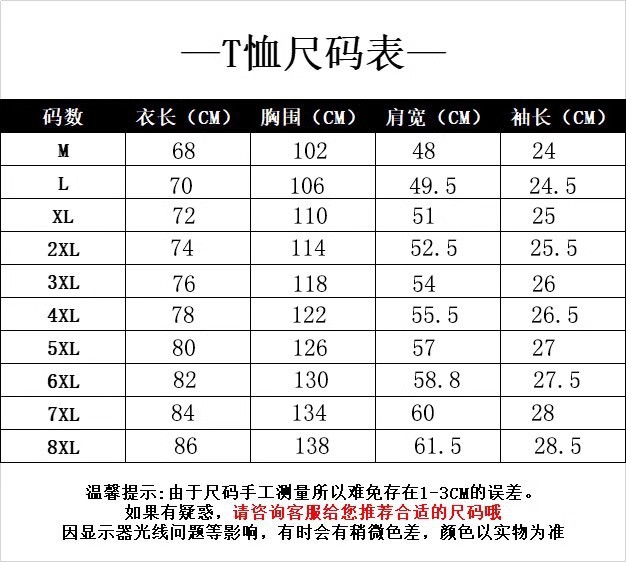 —T恤尺码表—

| 码数 | 衣长（CM） | 胸围（CM） | 肩宽（CM） | 袖长（CM） |
|---|---|---|---|---|
| M | 68 | 102 | 48 | 24 |
| L | 70 | 106 | 49.5 | 24.5 |
| XL | 72 | 110 | 51 | 25 |
| 2XL | 74 | 114 | 52.5 | 25.5 |
| 3XL | 76 | 118 | 54 | 26 |
| 4XL | 78 | 122 | 55.5 | 26.5 |
| 5XL | 80 | 126 | 57 | 27 |
| 6XL | 82 | 130 | 58.8 | 27.5 |
| 7XL | 84 | 134 | 60 | 28 |
| 8XL | 86 | 138 | 61.5 | 28.5 |

温馨提示:由于尺码手工测量所以难免存在1-3CM的误差。
如果有疑惑，请咨询客服给您推荐合适的尺码哦
因显示器光线问题等影响，有时会有稍微色差，颜色以实物为准